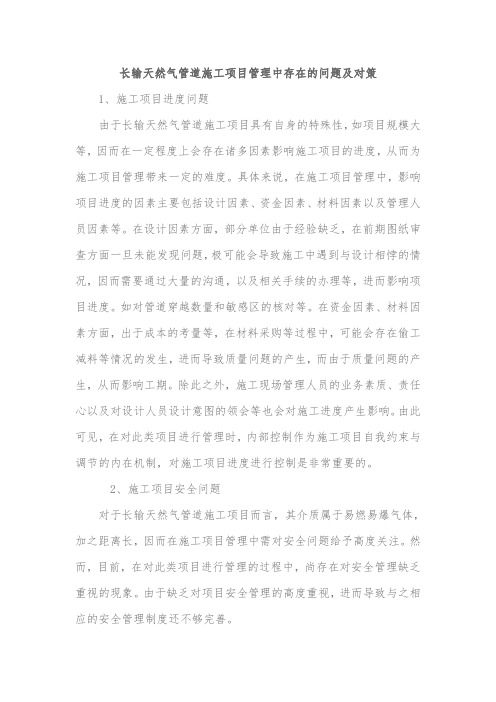 长输天然气管道施工项目管理中存在的问题及对策

1、施工项目进度问题

由于长输天然气管道施工项目具有自身的特殊性，如项目规模大等，因而在一定程度上会存在诸多因素影响施工项目的进度，从而为施工项目管理带来一定的难度。具体来说，在施工项目管理中，影响项目进度的因素主要包括设计因素、资金因素、材料因素以及管理人员因素等。在设计因素方面，部分单位由于经验缺乏，在前期图纸审查方面一旦未能发现问题，极可能会导致施工中遇到与设计相悖的情况，因而需要通过大量的沟通，以及相关手续的办理等，进而影响项目进度。如对管道穿越数量和敏感区的核对等。在资金因素、材料因素方面，出于成本的考量等，在材料采购等过程中，可能会存在偷工减料等情况的发生，进而导致质量问题的产生，而由于质量问题的产生，从而影响工期。除此之外，施工现场管理人员的业务素质、责任心以及对设计人员设计意图的领会等也会对施工进度产生影响。由此可见，在对此类项目进行管理时，内部控制作为施工项目自我约束与调节的内在机制，对施工项目进度进行控制是非常重要的。

2、施工项目安全问题

对于长输天然气管道施工项目而言，其介质属于易燃易爆气体，加之距离长，因而在施工项目管理中需对安全问题给予高度关注。然而，目前，在对此类项目进行管理的过程中，尚存在对安全管理缺乏重视的现象。由于缺乏对项目安全管理的高度重视，进而导致与之相应的安全管理制度还不够完善。